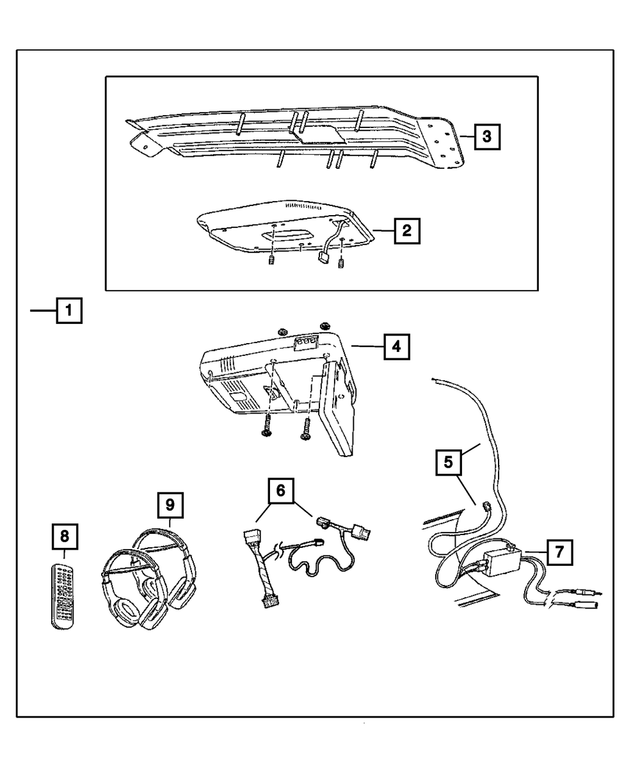 3
2
1
4
5
6
9
8
7